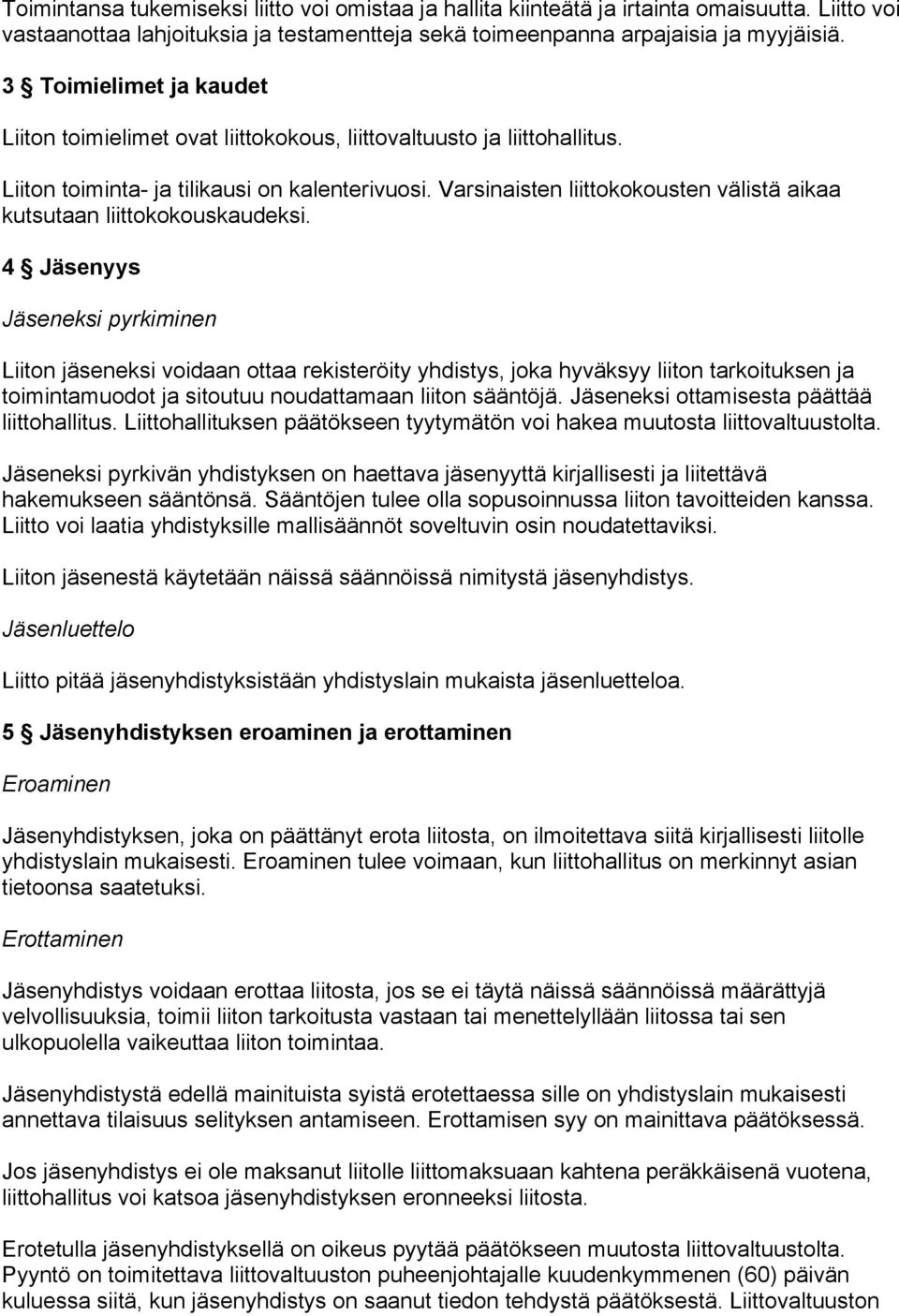 Toimintansa tukemiseksi liitto voi omistaa ja hallita kiinteätä ja irtainta omaisuutta. Liitto voi vastaanottaa lahjoituksia ja testamentteja sekä toimeenpanna arpajaisia ja myyjäisiä.

3 § Toimielimet ja kaudet

Liiton toimielimet ovat liittokokous, liittovaltuusto ja liittohallitus.

Liiton toiminta- ja tilikausi on kalenterivuosi. Varsinaisten liittokokousten välistä aikaa kutsutaan liittokokouskaudeksi.

4 § Jäsenyys

Jäseneksi pyrkiminen

Liiton jäseneksi voidaan ottaa rekisteröity yhdistys, joka hyväksyy liiton tarkoituksen ja toimintamuodot ja sitoutuu noudattamaan liiton sääntöjä. Jäseneksi ottamisesta päättää liittohallitus. Liittohallituksen päätökseen tyytymätön voi hakea muutosta liittovaltuustolta.

Jäseneksi pyrkivän yhdistyksen on haettava jäsenyyttä kirjallisesti ja liitettävä hakemukseen sääntönsä. Sääntöjen tulee olla sopusoinnussa liiton tavoitteiden kanssa. Liitto voi laatia yhdistyksille mallisäännöt soveltuvin osin noudatettaviksi.

Liiton jäsenestä käytetään näissä säännöissä nimitystä jäsenyhdistys.

Jäsenluettelo

Liitto pitää jäsenyhdistyksistään yhdistyslain mukaista jäsenluetteloa.

5 § Jäsenyhdistyksen eroaminen ja erottaminen

Eroaminen

Jäsenyhdistyksen, joka on päättänyt erota liitosta, on ilmoitettava siitä kirjallisesti liitolle yhdistyslain mukaisesti. Eroaminen tulee voimaan, kun liittohallitus on merkinnyt asian tietoonsa saatetuksi.

Erottaminen

Jäsenyhdistys voidaan erottaa liitosta, jos se ei täytä näissä säännöissä määrättyjä velvollisuuksia, toimii liiton tarkoitusta vastaan tai menettelyllään liitossa tai sen ulkopuolella vaikeuttaa liiton toimintaa.

Jäsenyhdistystä edellä mainituista syistä erotettaessa sille on yhdistyslain mukaisesti annettava tilaisuus selityksen antamiseen. Erottamisen syy on mainittava päätöksessä.

Jos jäsenyhdistys ei ole maksanut liitolle liittomaksuaan kahtena peräkkäisenä vuotena, liittohallitus voi katsoa jäsenyhdistyksen eronneeksi liitosta.

Erotetulla jäsenyhdistyksellä on oikeus pyytää päätökseen muutosta liittovaltuustolta. Pyyntö on toimitettava liittovaltuuston puheenjohtajalle kuudenkymmenen (60) päivän kuluessa siitä, kun jäsenyhdistys on saanut tiedon tehdystä päätöksestä. Liittovaltuuston